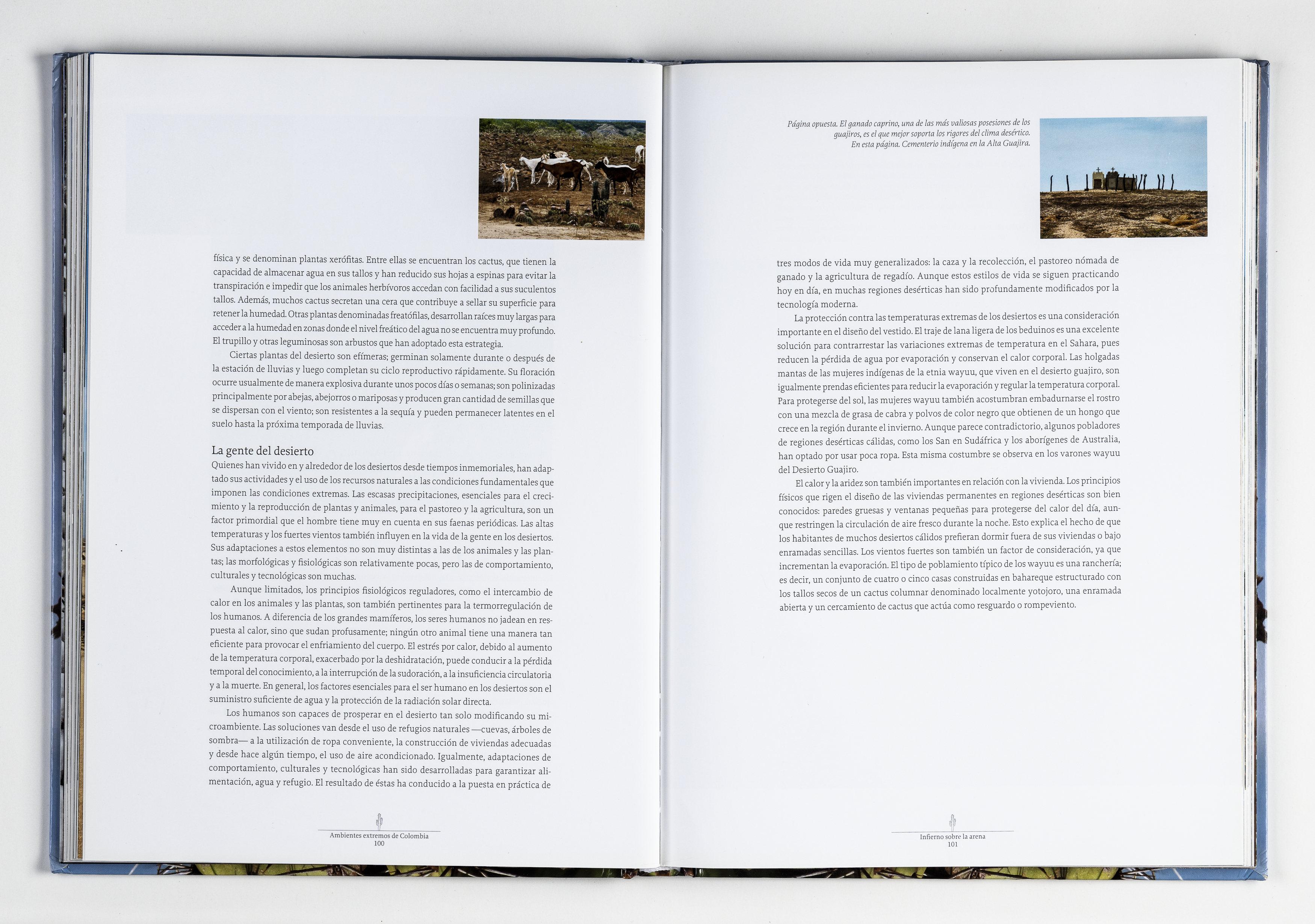 física y se denominan plantas xerófitas. Entre ellas se encuentran los cactus, que tienen la capacidad de almacenar agua en sus tallos y han reducido sus hojas a espinas para evitar la transpiración e impedir que los animales herbívoros accedan con facilidad a sus suculentos tallos. Además, muchos cactus secretan una cera que contribuye a sellar su superficie para retener la humedad. Otras plantas denominadas freatófilas, desarrollan raíces muy largas para acceder a la humedad en zonas donde el nivel freático del agua no se encuentra muy profundo. El trupillo y otras leguminosas son arbustos que han adoptado esta estrategia.

Ciertas plantas del desierto son efímeras; germinan solamente durante o después de la estación de lluvias y luego completan su ciclo reproductivo rápidamente. Su floración ocurre usualmente de manera explosiva durante unos pocos días o semanas; son polinizadas principalmente por abejas, abejorros o mariposas y producen gran cantidad de semillas que se dispersan con el viento; son resistentes a la sequía y pueden permanecer latentes en el suelo hasta la próxima temporada de lluvias.

La gente del desierto

Quienes han vivido en y alrededor de los desiertos desde tiempos inmemoriales, han adaptado sus actividades y el uso de los recursos naturales a las condiciones fundamentales que imponen las condiciones extremas. Las escasas precipitaciones, esenciales para el crecimiento y la reproducción de plantas y animales, para el pastoreo y la agricultura, son un factor primordial que el hombre tiene muy en cuenta en sus faenas periódicas. Las altas temperaturas y los fuertes vientos también influyen en la vida de la gente en los desiertos. Sus adaptaciones a estos elementos no son muy distintas a las de los animales y las plantas; las morfológicas y fisiológicas son relativamente pocas, pero las de comportamiento, culturales y tecnológicas son muchas.

Aunque limitados, los principios fisiológicos reguladores, como el intercambio de calor en los animales y las plantas, son también pertinentes para la termorregulación de los humanos. A diferencia de los grandes mamíferos, los seres humanos no jadean en respuesta al calor, sino que sudan profusamente; ningún otro animal tiene una manera tan eficiente para provocar el enfriamiento del cuerpo. El estrés por calor, debido al aumento de la temperatura corporal, exacerbado por la deshidratación, puede conducir a la pérdida temporal del conocimiento, a la interrupción de la sudoración, a la insuficiencia circulatoria y a la muerte. En general, los factores esenciales para el ser humano en los desiertos son el suministro suficiente de agua y la protección de la radiación solar directa.

Los humanos son capaces de prosperar en el desierto tan solo modificando su microambiente. Las soluciones van desde el uso de refugios naturales —cuevas, árboles de sombra— a la utilización de ropa conveniente, la construcción de viviendas adecuadas y desde hace algún tiempo, el uso de aire acondicionado. Igualmente, adaptaciones de comportamiento, culturales y tecnológicas han sido desarrolladas para garantizar alimentación, agua y refugio. El resultado de éstas ha conducido a la puesta en práctica de

Ambientes extremos de Colombia
100

Página opuesta. El ganado caprino, una de las más valiosas posesiones de los guajiros, es el que mejor soporta los rigores del clima desértico.
En esta página. Cementerio indígena en la Alta Guajira.

tres modos de vida muy generalizados: la caza y la recolección, el pastoreo nómada de ganado y la agricultura de regadío. Aunque estos estilos de vida se siguen practicando hoy en día, en muchas regiones desérticas han sido profundamente modificados por la tecnología moderna.

La protección contra las temperaturas extremas de los desiertos es una consideración importante en el diseño del vestido. El traje de lana ligera de los beduinos es una excelente solución para contrarrestar las variaciones extremas de temperatura en el Sahara, pues reducen la pérdida de agua por evaporación y conservan el calor corporal. Las holgadas mantas de las mujeres indígenas de la etnia wayuu, que viven en el desierto guajiro, son igualmente prendas eficientes para reducir la evaporación y regular la temperatura corporal. Para protegerse del sol, las mujeres wayuu también acostumbran embadurnarse el rostro con una mezcla de grasa de cabra y polvos de color negro que obtienen de un hongo que crece en la región durante el invierno. Aunque parece contradictorio, algunos pobladores de regiones desérticas cálidas, como los San en Sudáfrica y los aborígenes de Australia, han optado por usar poca ropa. Esta misma costumbre se observa en los varones wayuu del Desierto Guajiro.

El calor y la aridez son también importantes en relación con la vivienda. Los principios físicos que rigen el diseño de las viviendas permanentes en regiones desérticas son bien conocidos: paredes gruesas y ventanas pequeñas para protegerse del calor del día, aunque restringen la circulación de aire fresco durante la noche. Esto explica el hecho de que los habitantes de muchos desiertos cálidos prefieran dormir fuera de sus viviendas o bajo enramadas sencillas. Los vientos fuertes son también un factor de consideración, ya que incrementan la evaporación. El tipo de poblamiento típico de los wayuu es una ranchería; es decir, un conjunto de cuatro o cinco casas construidas en bahareque estructurado con los tallos secos de un cactus columnar denominado localmente yotojoro, una enramada abierta y un cercamiento de cactus que actúa como resguardo o rompeviento.

Infierno sobre la arena
101